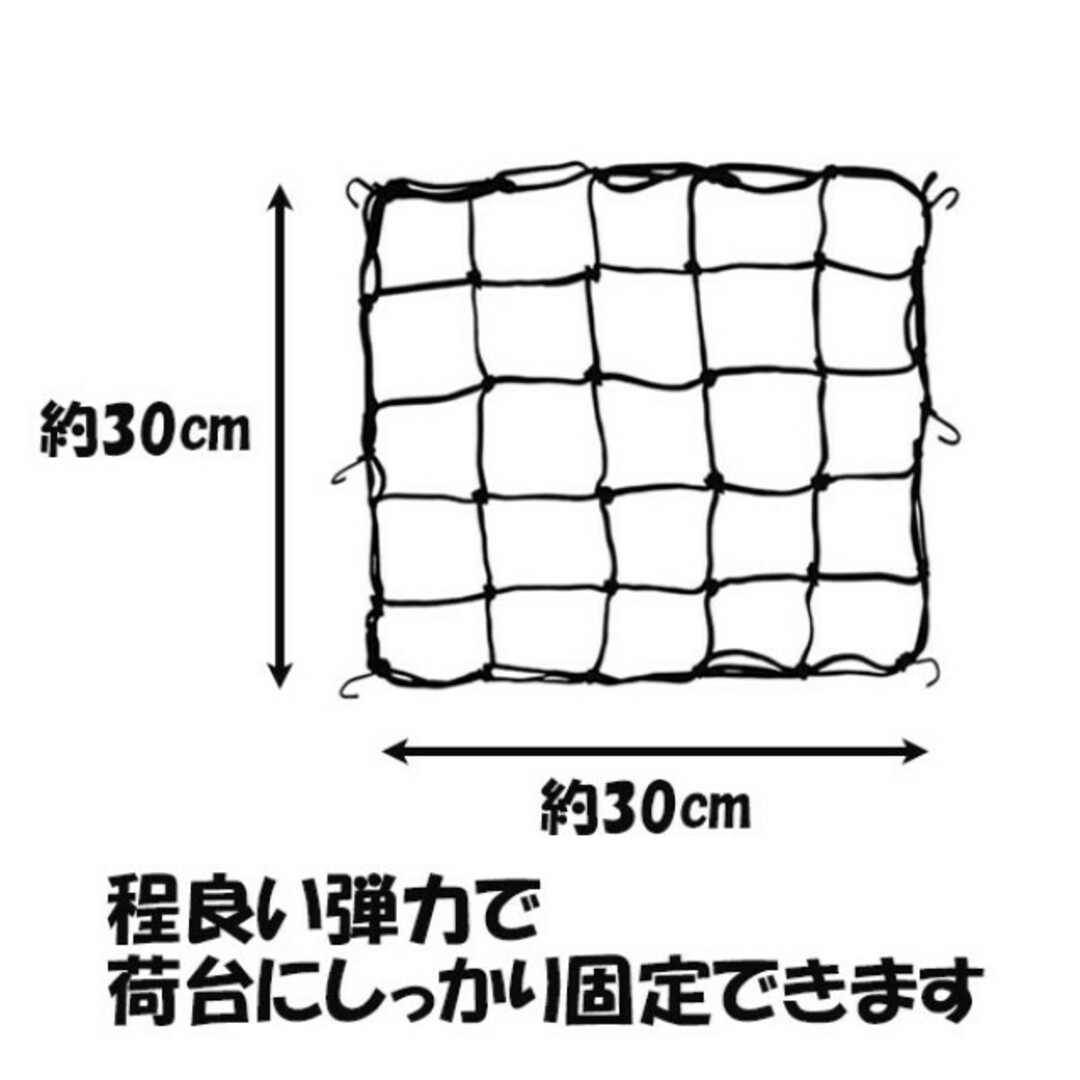 約30cm

約30cm

程良い弾力で
荷台にしっかり固定できます